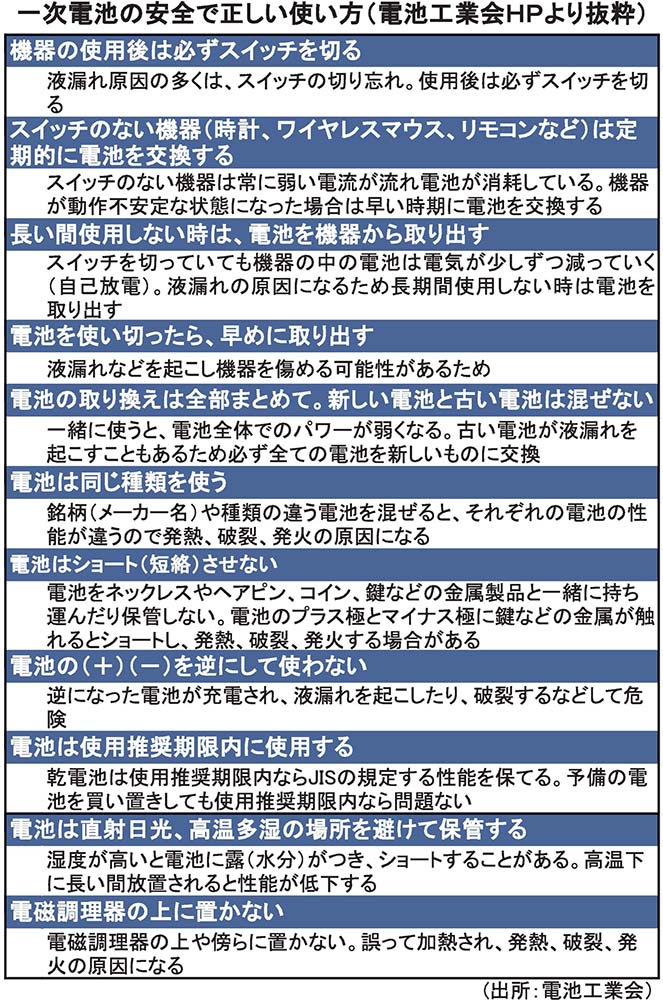 一次電池の安全で正しい使い方（電池工業会HPより抜粋）

機器の使用後は必ずスイッチを切る

液漏れ原因の多くは、スイッチの切り忘れ。使用後は必ずスイッチを切る

スイッチのない機器（時計、ワイヤレスマウス、リモコンなど）は定期的に電池を交換する

スイッチのない機器は常に弱い電流が流れ電池が消耗している。機器が動作不安定な状態になった場合は早い時期に電池を交換する

長い間使用しない時は、電池を機器から取り出す

スイッチを切っていても機器の中の電池は電気が少しずつ減っていく（自己放電）。液漏れの原因になるため長期間使用しない時は電池を取り出す

電池を使い切ったら、早めに取り出す

液漏れなどを起こし機器を傷める可能性があるため

電池の取り換えは全部まとめて。新しい電池と古い電池は混ぜない

一緒に使うと、電池全体でのパワーが弱くなる。古い電池が液漏れを起こすこともあるため必ず全ての電池を新しいものに交換

電池は同じ種類を使う

銘柄（メーカー名）や種類の違う電池を混ぜると、それぞれの電池の性能が違うので発熱、破裂、発火の原因になる

電池はショート（短絡）させない

電池をネックレスやヘアピン、コイン、鍵などの金属製品と一緒に持ち運んだり保管しない。電池のプラス極とマイナス極に鍵などの金属が触れるとショートし、発熱、破裂、発火する場合がある

電池の（＋）（－）を逆にして使わない

逆になった電池が充電され、液漏れを起こしたり、破裂するなどして危険

電池は使用推奨期限内に使用する

乾電池は使用推奨期限内ならJISの規定する性能を保てる。予備の電池を買い置きしても使用推奨期限内なら問題ない

電池は直射日光、高温多湿の場所を避けて保管する

湿度が高いと電池に露（水分）がつき、ショートすることがある。高温下に長い間放置されると性能が低下する

電磁調理器の上に置かない

電磁調理器の上や傍らに置かない。誤って加熱され、発熱、破裂、発火の原因になる

（出所：電池工業会）